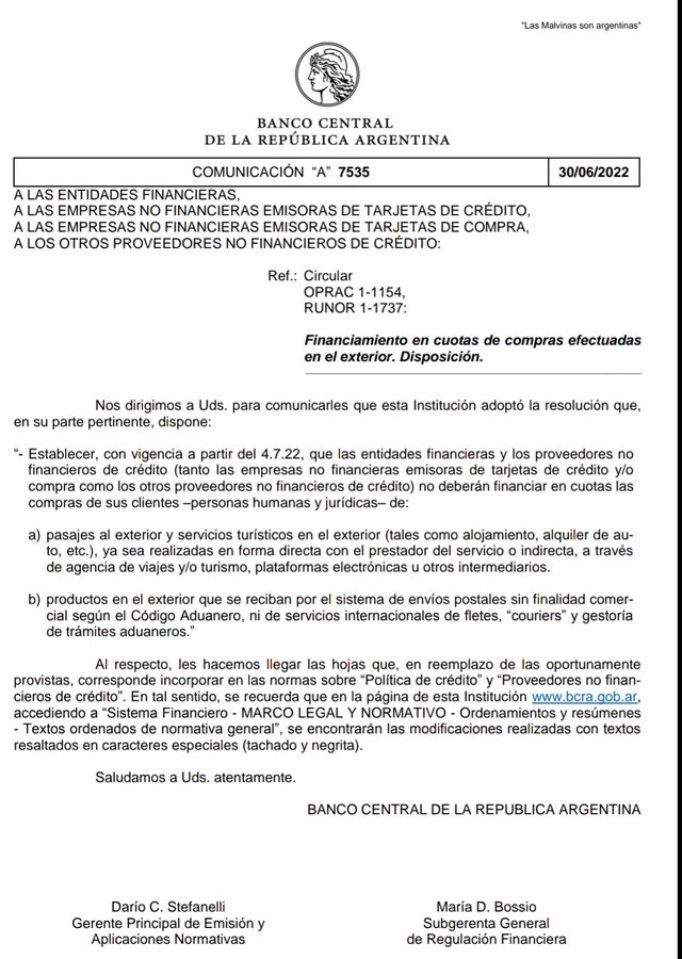 "Las Malvinas son argentinas"

BANCO CENTRAL
DE LA REPÚBLICA ARGENTINA

| COMUNICACIÓN "A" 7535 | 30/06/2022 |
|---|---|

A LAS ENTIDADES FINANCIERAS,
A LAS EMPRESAS NO FINANCIERAS EMISORAS DE TARJETAS DE CRÉDITO,
A LAS EMPRESAS NO FINANCIERAS EMISORAS DE TARJETAS DE COMPRA,
A LOS OTROS PROVEEDORES NO FINANCIEROS DE CRÉDITO:

Ref.: Circular
OPRAC 1-1154,
RUNOR 1-1737:

Financiamiento en cuotas de compras efectuadas en el exterior. Disposición.

Nos dirigimos a Uds. para comunicarles que esta Institución adoptó la resolución que, en su parte pertinente, dispone:

"- Establecer, con vigencia a partir del 4.7.22, que las entidades financieras y los proveedores no financieros de crédito (tanto las empresas no financieras emisoras de tarjetas de crédito y/o compra como los otros proveedores no financieros de crédito) no deberán financiar en cuotas las compras de sus clientes –personas humanas y jurídicas– de:

a) pasajes al exterior y servicios turísticos en el exterior (tales como alojamiento, alquiler de auto, etc.), ya sea realizadas en forma directa con el prestador del servicio o indirecta, a través de agencia de viajes y/o turismo, plataformas electrónicas u otros intermediarios.

b) productos en el exterior que se reciban por el sistema de envíos postales sin finalidad comercial según el Código Aduanero, ni de servicios internacionales de fletes, "couriers" y gestoría de trámites aduaneros."

Al respecto, les hacemos llegar las hojas que, en reemplazo de las oportunamente provistas, corresponde incorporar en las normas sobre "Política de crédito" y "Proveedores no financieros de crédito". En tal sentido, se recuerda que en la página de esta Institución www.bcra.gob.ar, accediendo a "Sistema Financiero - MARCO LEGAL Y NORMATIVO - Ordenamientos y resúmenes - Textos ordenados de normativa general", se encontrarán las modificaciones realizadas con textos resaltados en caracteres especiales (tachado y negrita).

Saludamos a Uds. atentamente.

BANCO CENTRAL DE LA REPUBLICA ARGENTINA

Darío C. Stefanelli
Gerente Principal de Emisión y
Aplicaciones Normativas

María D. Bossio
Subgerenta General
de Regulación Financiera